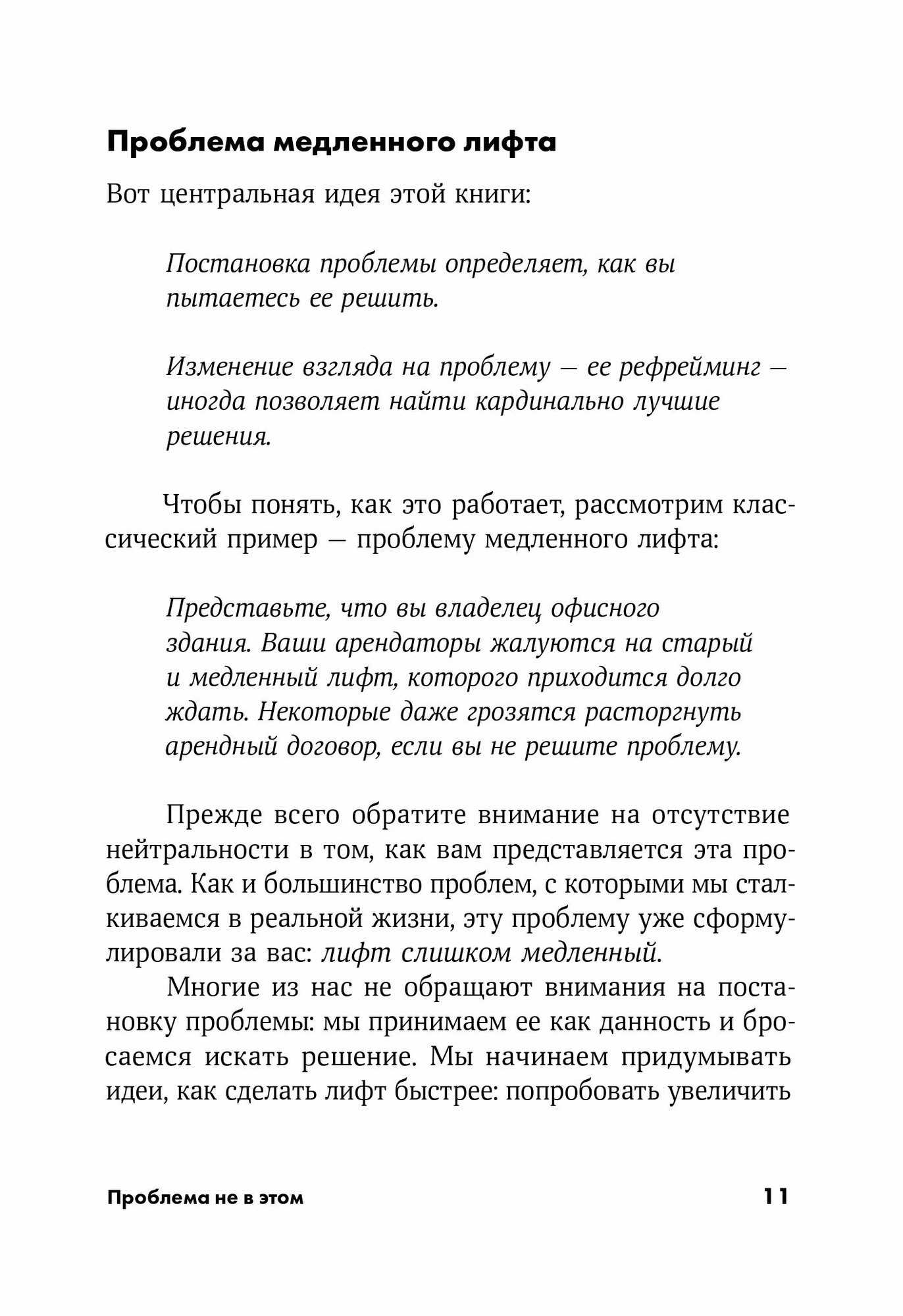 Проблема медленного лифта

Вот центральная идея этой книги:

Постановка проблемы определяет, как вы пытаетесь ее решить.

Изменение взгляда на проблему — ее рефрейминг — иногда позволяет найти кардинально лучшие решения.

Чтобы понять, как это работает, рассмотрим классический пример — проблему медленного лифта:

Представьте, что вы владелец офисного здания. Ваши арендаторы жалуются на старый и медленный лифт, которого приходится долго ждать. Некоторые даже грозятся расторгнуть арендный договор, если вы не решите проблему.

Прежде всего обратите внимание на отсутствие нейтральности в том, как вам представляется эта проблема. Как и большинство проблем, с которыми мы сталкиваемся в реальной жизни, эту проблему уже сформулировали за вас: лифт слишком медленный.

Многие из нас не обращают внимания на постановку проблемы: мы принимаем ее как данность и бросаемся искать решение. Мы начинаем придумывать идеи, как сделать лифт быстрее: попробовать увеличить

Проблема не в этом 11